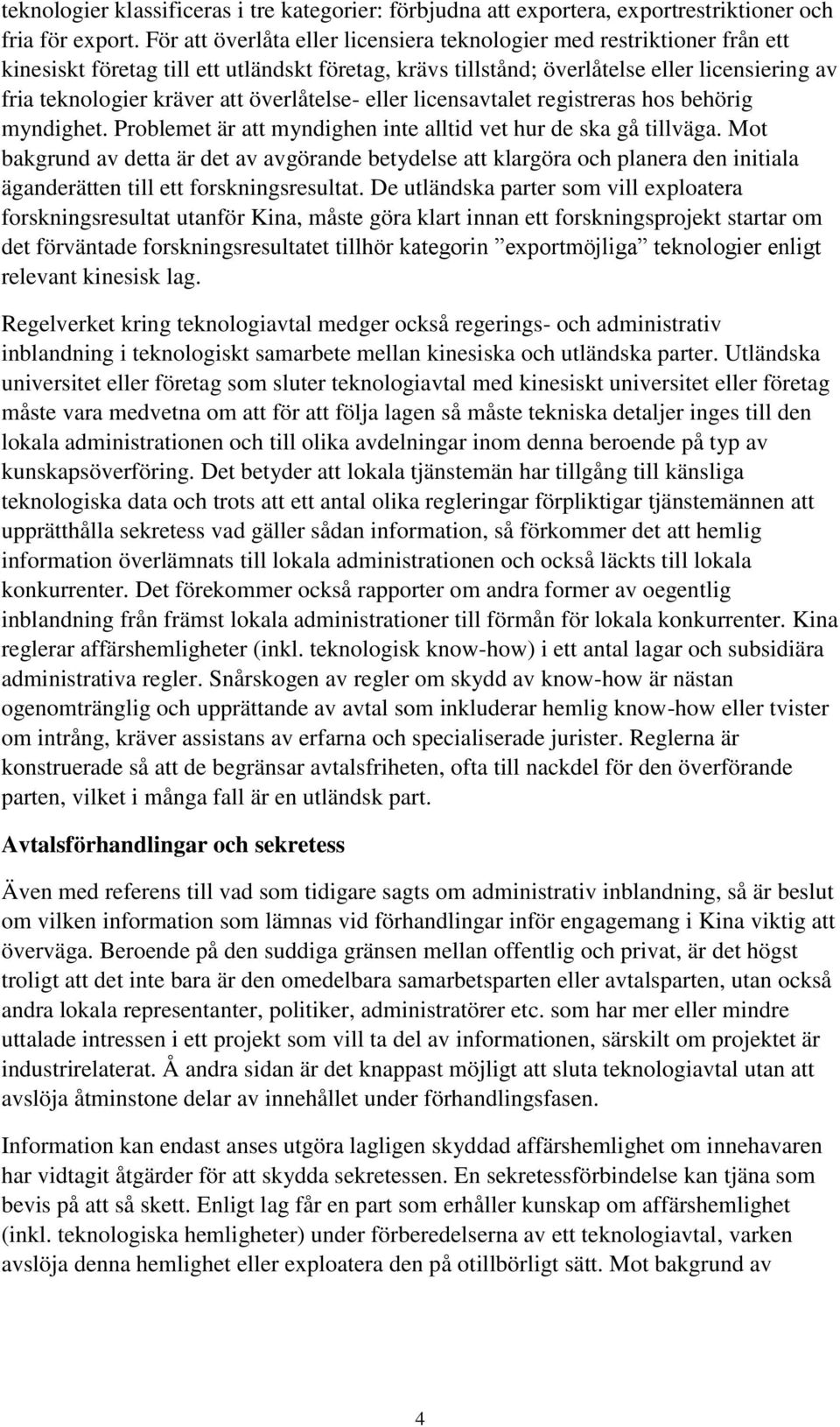 teknologier klassificeras i tre kategorier: förbjudna att exportera, exportrestriktioner och fria för export. För att överlåta eller licensiera teknologier med restriktioner från ett kinesiskt företag till ett utländskt företag, krävs tillstånd; överlåtelse eller licensiering av fria teknologier kräver att överlåtelse- eller licensavtalet registreras hos behörig myndighet. Problemet är att myndighen inte alltid vet hur de ska gå tillväga. Mot bakgrund av detta är det av avgörande betydelse att klargöra och planera den initiala äganderätten till ett forskningsresultat. De utländska parter som vill exploatera forskningsresultat utanför Kina, måste göra klart innan ett forskningsprojekt startar om det förväntade forskningsresultatet tillhör kategorin ”exportmöjliga” teknologier enligt relevant kinesisk lag.

Regelverket kring teknologiavtal medger också regerings- och administrativ inblandning i teknologiskt samarbete mellan kinesiska och utländska parter. Utländska universitet eller företag som sluter teknologiavtal med kinesiskt universitet eller företag måste vara medvetna om att för att följa lagen så måste tekniska detaljer inges till den lokala administrationen och till olika avdelningar inom denna beroende på typ av kunskapsöverföring. Det betyder att lokala tjänstemän har tillgång till känsliga teknologiska data och trots att ett antal olika regleringar förpliktigar tjänstemännen att upprätthålla sekretess vad gäller sådan information, så förkommer det att hemlig information överlämnats till lokala administrationen och också läckts till lokala konkurrenter. Det förekommer också rapporter om andra former av oegentlig inblandning från främst lokala administrationer till förmån för lokala konkurrenter. Kina reglerar affärshemligheter (inkl. teknologisk know-how) i ett antal lagar och subsidiära administrativa regler. Snårskogen av regler om skydd av know-how är nästan ogenomtränglig och upprättande av avtal som inkluderar hemlig know-how eller tvister om intrång, kräver assistans av erfarna och specialiserade jurister. Reglerna är konstruerade så att de begränsar avtalsfriheten, ofta till nackdel för den överförande parten, vilket i många fall är en utländsk part.

Avtalsförhandlingar och sekretess

Även med referens till vad som tidigare sagts om administrativ inblandning, så är beslut om vilken information som lämnas vid förhandlingar inför engagemang i Kina viktig att överväga. Beroende på den suddiga gränsen mellan offentlig och privat, är det högst troligt att det inte bara är den omedelbara samarbetsparten eller avtalsparten, utan också andra lokala representanter, politiker, administratörer etc. som har mer eller mindre uttalade intressen i ett projekt som vill ta del av informationen, särskilt om projektet är industrirelaterat. Å andra sidan är det knappast möjligt att sluta teknologiavtal utan att avslöja åtminstone delar av innehållet under förhandlingsfasen.

Information kan endast anses utgöra lagligen skyddad affärshemlighet om innehavaren har vidtagit åtgärder för att skydda sekretessen. En sekretessförbindelse kan tjäna som bevis på att så skett. Enligt lag får en part som erhåller kunskap om affärshemlighet (inkl. teknologiska hemligheter) under förberedelserna av ett teknologiavtal, varken avslöja denna hemlighet eller exploatera den på otillbörligt sätt. Mot bakgrund av

4